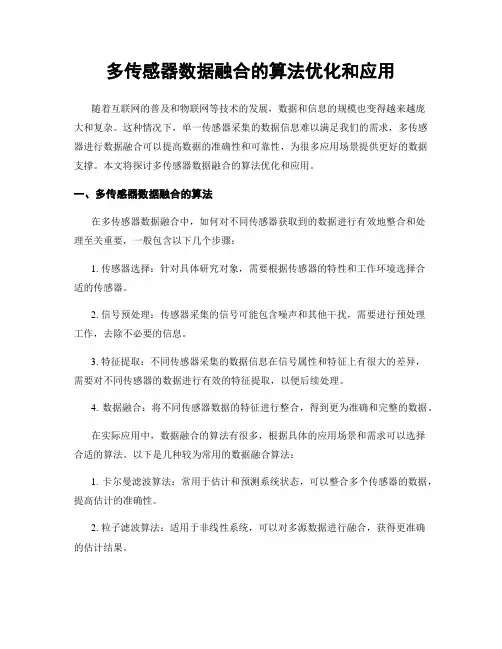 多传感器数据融合的算法优化和应用

随着互联网的普及和物联网等技术的发展，数据和信息的规模也变得越来越庞大和复杂。这种情况下，单一传感器采集的数据信息难以满足我们的需求，多传感器进行数据融合可以提高数据的准确性和可靠性，为很多应用场景提供更好的数据支撑。本文将探讨多传感器数据融合的算法优化和应用。

一、多传感器数据融合的算法

在多传感器数据融合中，如何对不同传感器获取到的数据进行有效地整合和处理至关重要，一般包含以下几个步骤：

1. 传感器选择：针对具体研究对象，需要根据传感器的特性和工作环境选择合适的传感器。

2. 信号预处理：传感器采集的信号可能包含噪声和其他干扰，需要进行预处理工作，去除不必要的信息。

3. 特征提取：不同传感器采集的数据信息在信号属性和特征上有很大的差异，需要对不同传感器的数据进行有效的特征提取，以便后续处理。

4. 数据融合：将不同传感器数据的特征进行整合，得到更为准确和完整的数据。

在实际应用中，数据融合的算法有很多，根据具体的应用场景和需求可以选择合适的算法。以下是几种较为常用的数据融合算法：

1. 卡尔曼滤波算法：常用于估计和预测系统状态，可以整合多个传感器的数据，提高估计的准确性。

2. 粒子滤波算法：适用于非线性系统，可以对多源数据进行融合，获得更准确的估计结果。